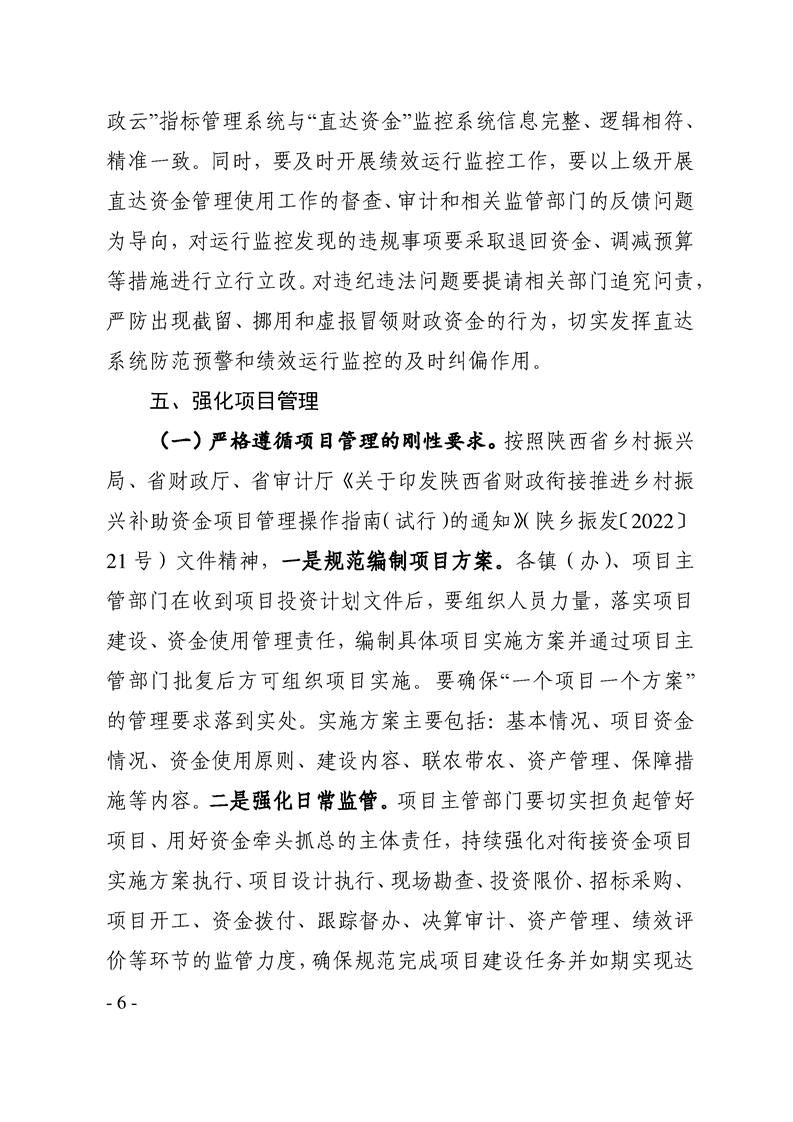 政云”指标管理系统与“直达资金”监控系统信息完整、逻辑相符、精准一致。同时，要及时开展绩效运行监控工作，要以上级开展直达资金管理使用工作的督查、审计和相关监管部门的反馈问题为导向，对运行监控发现的违规事项要采取退回资金、调减预算等措施进行立行立改。对违纪违法问题要提请相关部门追究问责，严防出现截留、挪用和虚报冒领财政资金的行为，切实发挥直达系统防范预警和绩效运行监控的及时纠偏作用。

五、强化项目管理

（一）严格遵循项目管理的刚性要求。按照陕西省乡村振兴局、省财政厅、省审计厅《关于印发陕西省财政衔接推进乡村振兴补助资金项目管理操作指南（试行）的通知》（陕乡振发〔2022〕21号）文件精神，一是规范编制项目方案。各镇（办）、项目主管部门在收到项目投资计划文件后，要组织人员力量，落实项目建设、资金使用管理责任，编制具体项目实施方案并通过项目主管部门批复后方可组织项目实施。要确保“一个项目一个方案”的管理要求落到实处。实施方案主要包括：基本情况、项目资金情况、资金使用原则、建设内容、联农带农、资产管理、保障措施等内容。二是强化日常监管。项目主管部门要切实担负起管好项目、用好资金牵头抓总的主体责任，持续强化对衔接资金项目实施方案执行、项目设计执行、现场勘查、投资限价、招标采购、项目开工、资金拨付、跟踪督办、决算审计、资产管理、绩效评价等环节的监管力度，确保规范完成项目建设任务并如期实现达

- 6 -